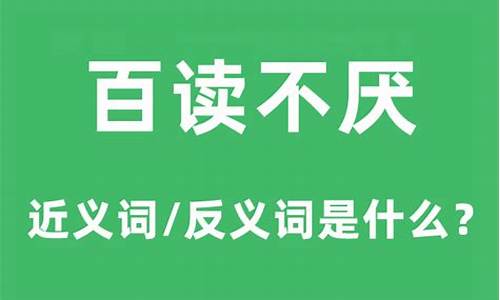 百读不厌

近义词/反义词是什么？